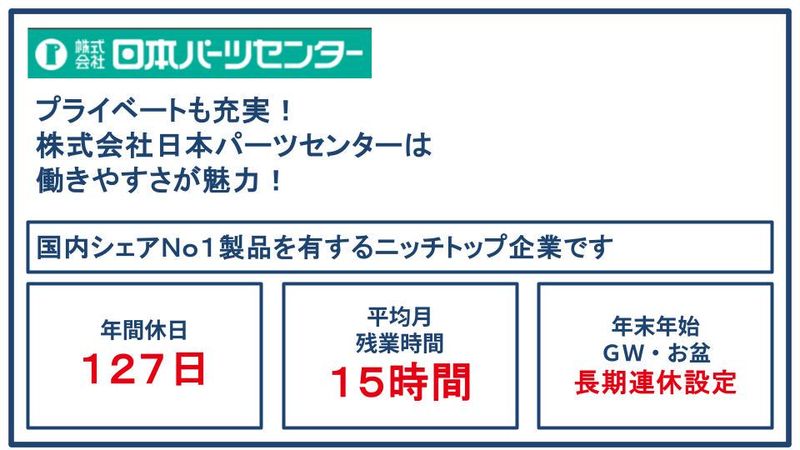 株式会社 日本パーツセンター

プライベートも充実！
株式会社日本パーツセンターは
働きやすさが魅力！

国内シェアNo1製品を有するニッチトップ企業です

年間休日
127日

平均月
残業時間
15時間

年末年始
GW・お盆
長期連休設定